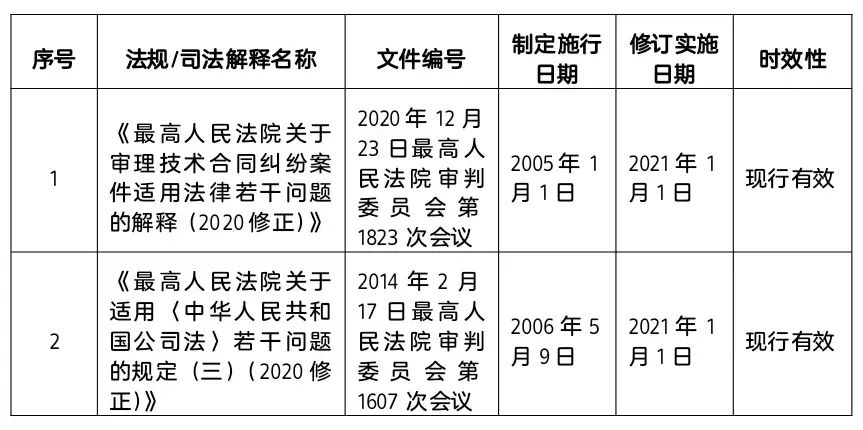 | 序号 | 法规/司法解释名称 | 文件编号 | 制定施行日期 | 修订实施日期 | 时效性 |
|---|---|---|---|---|---|
| 1 | 《最高人民法院关于审理技术合同纠纷案件适用法律若干问题的解释（2020修正）》 | 2020年12月23日最高人民法院审判委员会第1823次会议 | 2005年1月1日 | 2021年1月1日 | 现行有效 |
| 2 | 《最高人民法院关于适用〈中华人民共和国公司法〉若干问题的规定（三）（2020修正）》 | 2014年2月17日最高人民法院审判委员会第1607次会议 | 2006年5月9日 | 2021年1月1日 | 现行有效 |